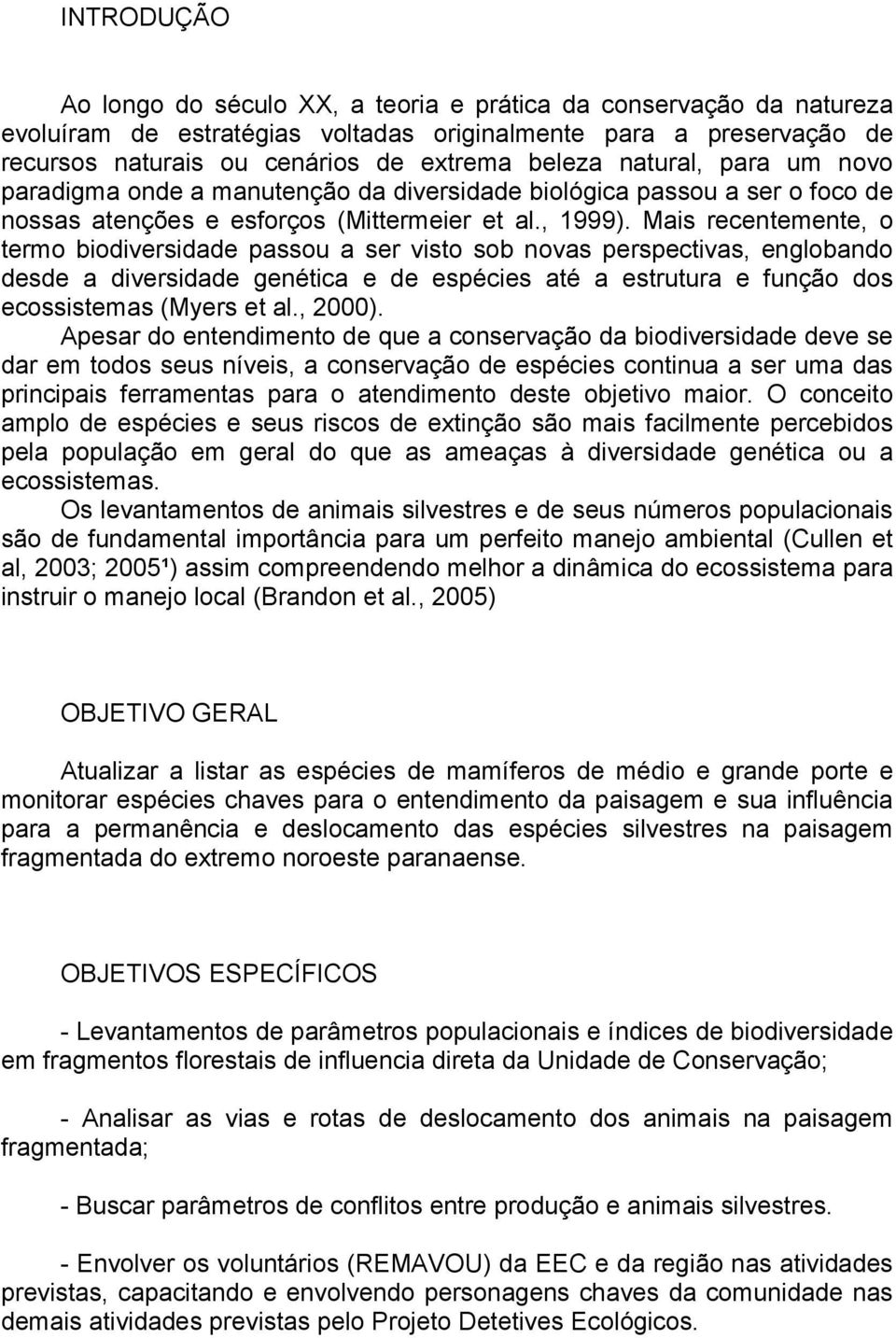 INTRODUÇÃO

Ao longo do século XX, a teoria e prática da conservação da natureza evoluíram de estratégias voltadas originalmente para a preservação de recursos naturais ou cenários de extrema beleza natural, para um novo paradigma onde a manutenção da diversidade biológica passou a ser o foco de nossas atenções e esforços (Mittermeier et al., 1999). Mais recentemente, o termo biodiversidade passou a ser visto sob novas perspectivas, englobando desde a diversidade genética e de espécies até a estrutura e função dos ecossistemas (Myers et al., 2000).

Apesar do entendimento de que a conservação da biodiversidade deve se dar em todos seus níveis, a conservação de espécies continua a ser uma das principais ferramentas para o atendimento deste objetivo maior. O conceito amplo de espécies e seus riscos de extinção são mais facilmente percebidos pela população em geral do que as ameaças à diversidade genética ou a ecossistemas.

Os levantamentos de animais silvestres e de seus números populacionais são de fundamental importância para um perfeito manejo ambiental (Cullen et al, 2003; 2005¹) assim compreendendo melhor a dinâmica do ecossistema para instruir o manejo local (Brandon et al., 2005)

OBJETIVO GERAL

Atualizar a listar as espécies de mamíferos de médio e grande porte e monitorar espécies chaves para o entendimento da paisagem e sua influência para a permanência e deslocamento das espécies silvestres na paisagem fragmentada do extremo noroeste paranaense.

OBJETIVOS ESPECÍFICOS

- Levantamentos de parâmetros populacionais e índices de biodiversidade em fragmentos florestais de influencia direta da Unidade de Conservação;

- Analisar as vias e rotas de deslocamento dos animais na paisagem fragmentada;

- Buscar parâmetros de conflitos entre produção e animais silvestres.

- Envolver os voluntários (REMAVOU) da EEC e da região nas atividades previstas, capacitando e envolvendo personagens chaves da comunidade nas demais atividades previstas pelo Projeto Detetives Ecológicos.